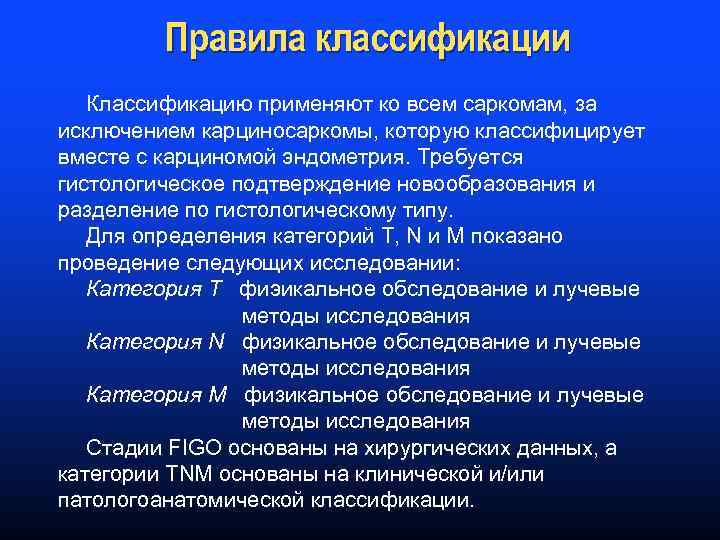 Правила классификации

Классификацию применяют ко всем саркомам, за исключением карциносаркомы, которую классифицирует вместе с карциномой эндометрия. Требуется гистологическое подтверждение новообразования и разделение по гистологическому типу.

Для определения категорий T, N и M показано проведение следующих исследовании:

Категория T физикальное обследование и лучевые методы исследования

Категория N физикальное обследование и лучевые методы исследования

Категория M физикальное обследование и лучевые методы исследования

Стадии FIGO основаны на хирургических данных, а категории TNM основаны на клинической и/или патологоанатомической классификации.